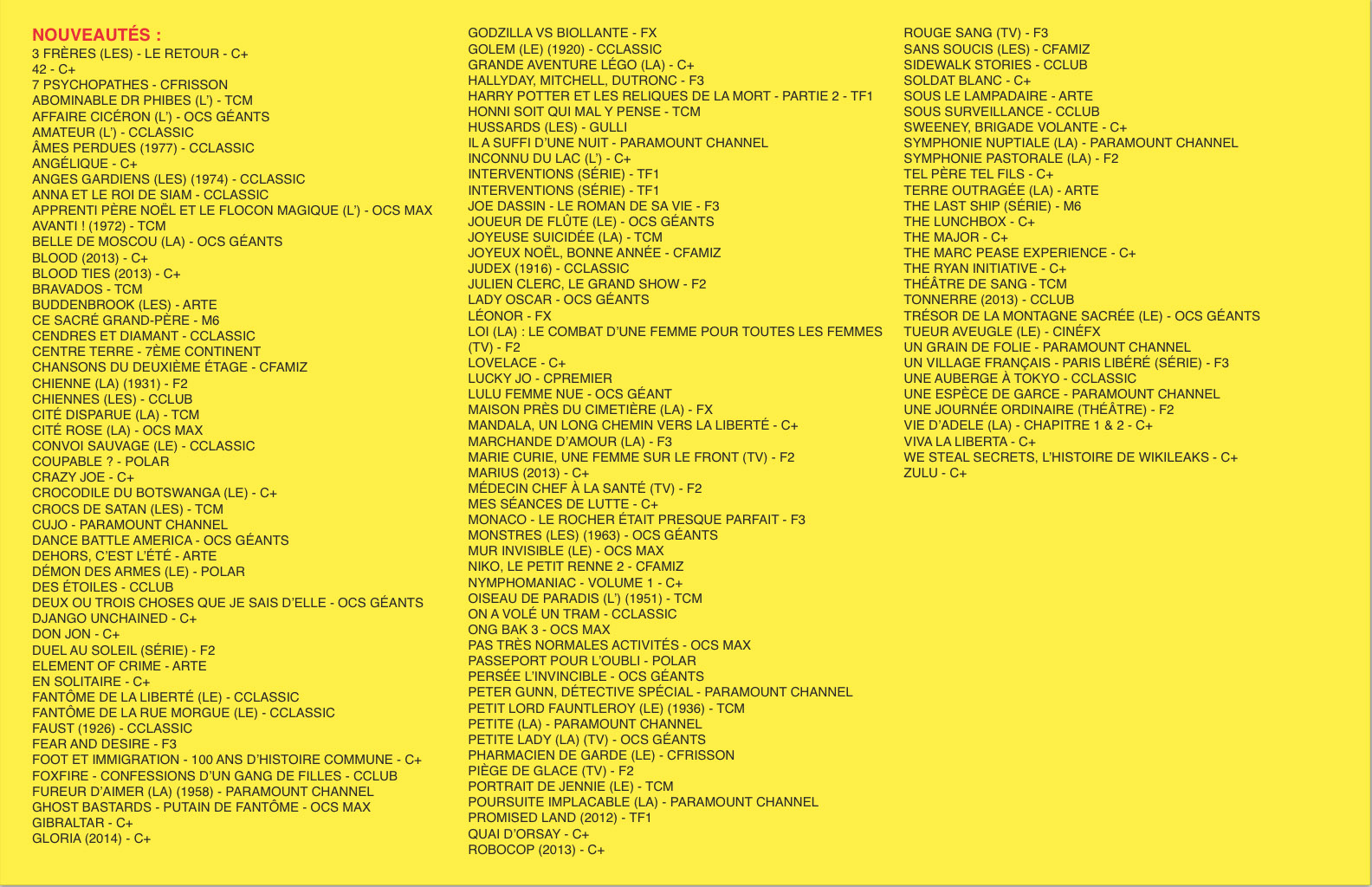 NOUVEAUTÉS :
3 FRÈRES (LES) - LE RETOUR - C+
42 - C+
7 PSYCHOPATHES - CFRISSON
ABOMINABLE DR PHIBES (L') - TCM
AFFAIRE CICÉRON (L') - OCS GÉANTS
AMATEUR (L') - CCLASSIC
ÂMES PERDUES (1977) - CCLASSIC
ANGÉLIQUE - C+
ANGES GARDIENS (LES) (1974) - CCLASSIC
ANNA ET LE ROI DE SIAM - CCLASSIC
APPRENTI PÈRE NOËL ET LE FLOCON MAGIQUE (L') - OCS MAX
AVANTI ! (1972) - TCM
BELLE DE MOSCOU (LA) - OCS GÉANTS
BLOOD (2013) - C+
BLOOD TIES (2013) - C+
BRAVADOS - TCM
BUDDENBROOK (LES) - ARTE
CE SACRÉ GRAND-PÈRE - M6
CENDRES ET DIAMANT - CCLASSIC
CENTRE TERRE - 7ÈME CONTINENT
CHANSONS DU DEUXIÈME ÉTAGE - CFAMIZ
CHIENNE (LA) (1931) - F2
CHIENNES (LES) - CCLUB
CITÉ DISPARUE (LA) - TCM
CITÉ ROSE (LA) - OCS MAX
CONVOI SAUVAGE (LE) - CCLASSIC
COUPABLE ? - POLAR
CRAZY JOE - C+
CROCODILE DU BOTSWANGA (LE) - C+
CROCS DE SATAN (LES) - TCM
CUJO - PARAMOUNT CHANNEL
DANCE BATTLE AMERICA - OCS GÉANTS
DEHORS, C'EST L'ÉTÉ - ARTE
DÉMON DES ARMES (LE) - POLAR
DES ÉTOILES - CCLUB
DEUX OU TROIS CHOSES QUE JE SAIS D'ELLE - OCS GÉANTS
DJANGO UNCHAINED - C+
DON JON - C+
DUEL AU SOLEIL (SÉRIE) - F2
ELEMENT OF CRIME - ARTE
EN SOLITAIRE - C+
FANTÔME DE LA LIBERTÉ (LE) - CCLASSIC
FANTÔME DE LA RUE MORGUE (LE) - CCLASSIC
FAUST (1926) - CCLASSIC
FEAR AND DESIRE - F3
FOOT ET IMMIGRATION - 100 ANS D'HISTOIRE COMMUNE - C+
FOXFIRE - CONFESSIONS D'UN GANG DE FILLES - CCLUB
FUREUR D'AIMER (LA) (1958) - PARAMOUNT CHANNEL
GHOST BASTARDS - PUTAIN DE FANTÔME - OCS MAX
GIBRALTAR - C+
GLORIA (2014) - C+

GODZILLA VS BIOLLANTE - FX
GOLEM (LE) (1920) - CCLASSIC
GRANDE AVENTURE LÉGO (LA) - C+
HALLYDAY, MITCHELL, DUTRONC - F3
HARRY POTTER ET LES RELIQUES DE LA MORT - PARTIE 2 - TF1
HONNI SOIT QUI MAL Y PENSE - TCM
HUSSARDS (LES) - GULLI
IL A SUFFI D'UNE NUIT - PARAMOUNT CHANNEL
INCONNU DU LAC (L') - C+
INTERVENTIONS (SÉRIE) - TF1
INTERVENTIONS (SÉRIE) - TF1
JOE DASSIN - LE ROMAN DE SA VIE - F3
JOUEUR DE FLÛTE (LE) - OCS GÉANTS
JOYEUSE SUICIDÉE (LA) - TCM
JOYEUX NOËL, BONNE ANNÉE - CFAMIZ
JUDEX (1916) - CCLASSIC
JULIEN CLERC, LE GRAND SHOW - F2
LADY OSCAR - OCS GÉANTS
LÉONOR - FX
LOI (LA) : LE COMBAT D'UNE FEMME POUR TOUTES LES FEMMES (TV) - F2
LOVELACE - C+
LUCKY JO - CPREMIER
LULU FEMME NUE - OCS GÉANT
MAISON PRÈS DU CIMETIÈRE (LA) - FX
MANDALA, UN LONG CHEMIN VERS LA LIBERTÉ - C+
MARCHANDE D'AMOUR (LA) - F3
MARIE CURIE, UNE FEMME SUR LE FRONT (TV) - F2
MARIUS (2013) - C+
MÉDECIN CHEF À LA SANTÉ (TV) - F2
MES SÉANCES DE LUTTE - C+
MONACO - LE ROCHER ÉTAIT PRESQUE PARFAIT - F3
MONSTRES (LES) (1963) - OCS GÉANTS
MUR INVISIBLE (LE) - OCS MAX
NIKO, LE PETIT RENNE 2 - CFAMIZ
NYMPHOMANIAC - VOLUME 1 - C+
OISEAU DE PARADIS (L') (1951) - TCM
ON A VOLÉ UN TRAM - CCLASSIC
ONG BAK 3 - OCS MAX
PAS TRÈS NORMALES ACTIVITÉS - OCS MAX
PASSEPORT POUR L'OUBLI - POLAR
PERSÉE L'INVINCIBLE - OCS GÉANTS
PETER GUNN, DÉTECTIVE SPÉCIAL - PARAMOUNT CHANNEL
PETIT LORD FAUNTLEROY (LE) (1936) - TCM
PETITE (LA) - PARAMOUNT CHANNEL
PETITE LADY (LA) (TV) - OCS GÉANTS
PHARMACIEN DE GARDE (LE) - CFRISSON
PIÈGE DE GLACE (TV) - F2
PORTRAIT DE JENNIE (LE) - TCM
POURSUITE IMPLACABLE (LA) - PARAMOUNT CHANNEL
PROMISED LAND (2012) - TF1
QUAI D'ORSAY - C+
ROBOCOP (2013) - C+

ROUGE SANG (TV) - F3
SANS SOUCIS (LES) - CFAMIZ
SIDEWALK STORIES - CCLUB
SOLDAT BLANC - C+
SOUS LE LAMPADAIRE - ARTE
SOUS SURVEILLANCE - CCLUB
SWEENEY, BRIGADE VOLANTE - C+
SYMPHONIE NUPTIALE (LA) - PARAMOUNT CHANNEL
SYMPHONIE PASTORALE (LA) - F2
TEL PÈRE TEL FILS - C+
TERRE OUTRAGÉE (LA) - ARTE
THE LAST SHIP (SÉRIE) - M6
THE LUNCHBOX - C+
THE MAJOR - C+
THE MARC PEASE EXPERIENCE - C+
THE RYAN INITIATIVE - C+
THÉÂTRE DE SANG - TCM
TONNERRE (2013) - CCLUB
TRÉSOR DE LA MONTAGNE SACRÉE (LE) - OCS GÉANTS
TUEUR AVEUGLE (LE) - CINÉFX
UN GRAIN DE FOLIE - PARAMOUNT CHANNEL
UN VILLAGE FRANÇAIS - PARIS LIBÉRÉ (SÉRIE) - F3
UNE AUBERGE À TOKYO - CCLASSIC
UNE ESPÈCE DE GARCE - PARAMOUNT CHANNEL
UNE JOURNÉE ORDINAIRE (THÉÂTRE) - F2
VIE D'ADELE (LA) - CHAPITRE 1 & 2 - C+
VIVA LA LIBERTA - C+
WE STEAL SECRETS, L'HISTOIRE DE WIKILEAKS - C+
ZULU - C+